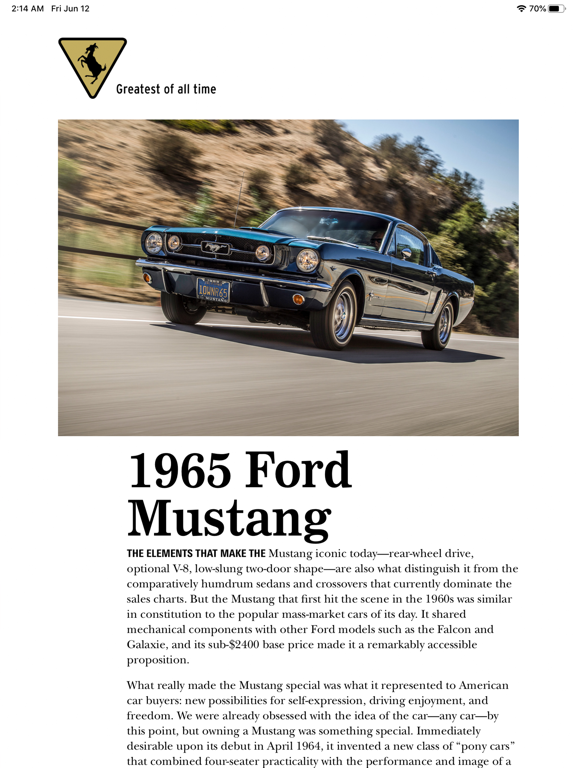 2:14 AM Fri Jun 12

70%

Greatest of all time

1OWNR65

1965 Ford Mustang

THE ELEMENTS THAT MAKE THE Mustang iconic today—rear-wheel drive, optional V-8, low-slung two-door shape—are also what distinguish it from the comparatively humdrum sedans and crossovers that currently dominate the sales charts. But the Mustang that first hit the scene in the 1960s was similar in constitution to the popular mass-market cars of its day. It shared mechanical components with other Ford models such as the Falcon and Galaxie, and its sub-$2400 base price made it a remarkably accessible proposition.

What really made the Mustang special was what it represented to American car buyers: new possibilities for self-expression, driving enjoyment, and freedom. We were already obsessed with the idea of the car—any car—by this point, but owning a Mustang was something special. Immediately desirable upon its debut in April 1964, it invented a new class of "pony cars" that combined four-seater practicality with the performance and image of a